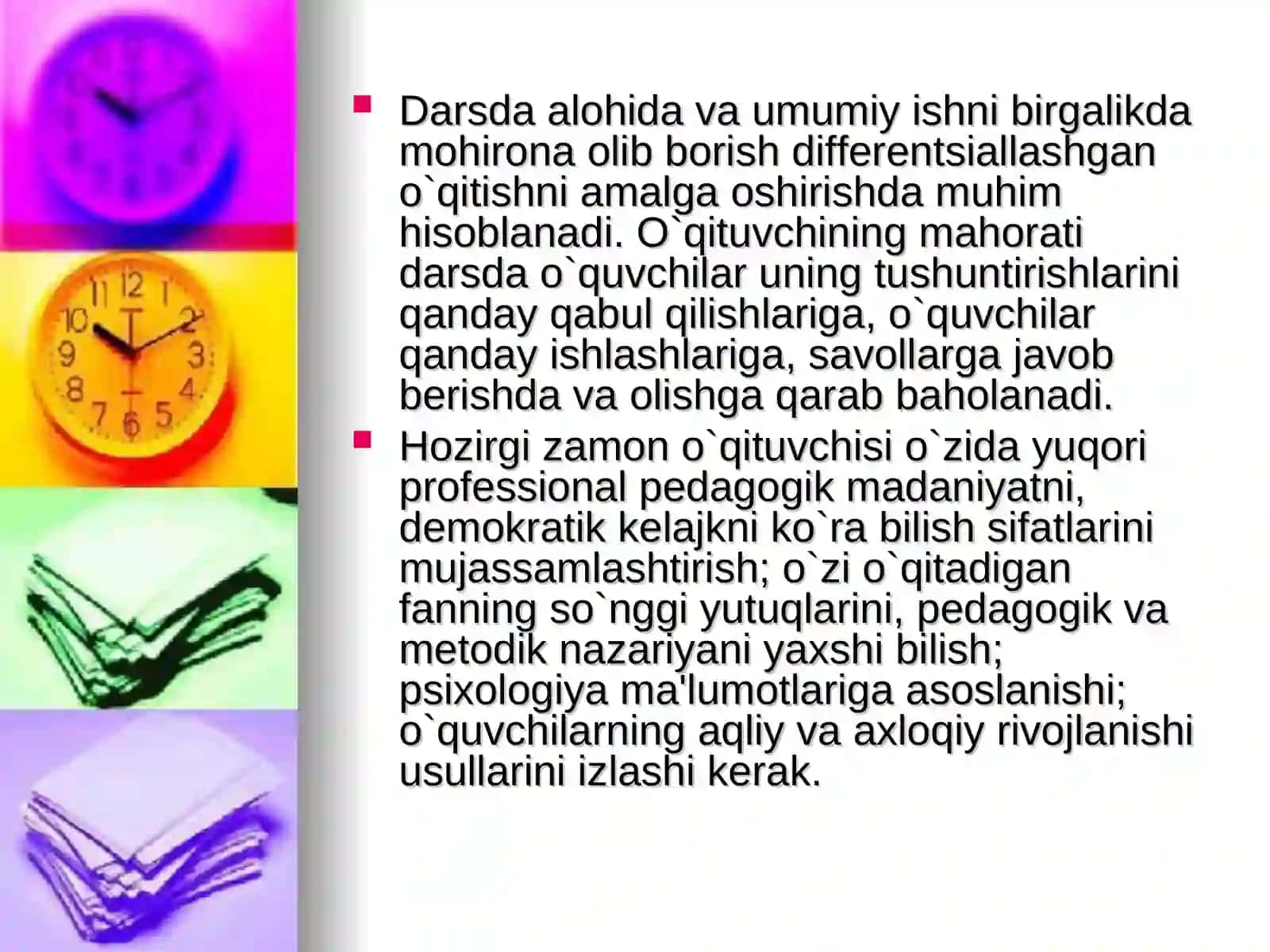 Darsda alohida va umumiy ishni birgalikda mohirona olib borish differentsiallashgan o`qitishni amalga oshirishda muhim hisoblanadi. O`qituvchining mahorati darsda o`quvchilar uning tushuntirishlarini qanday qabul qilishlariga, o`quvchilar qanday ishlashlariga, savollarga javob berishda va olishga qarab baholanadi.

Hozirgi zamon o`qituvchisi o`zida yuqori professional pedagogik madaniyatni, demokratik kelajkni ko`ra bilish sifatlarini mujassamlashtirish; o`zi o`qitadigan fanning so`nggi yutuqlarini, pedagogik va metodik nazariyani yaxshi bilish; psixologiya ma'lumotlariga asoslanishi; o`quvchilarning aqliy va axloqiy rivojlanishi usullarini izlashi kerak.